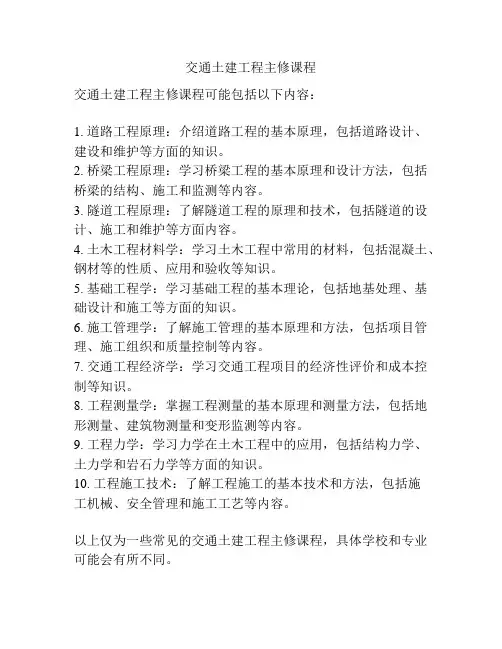 交通土建工程主修课程

交通土建工程主修课程可能包括以下内容：

1. 道路工程原理：介绍道路工程的基本原理，包括道路设计、建设和维护等方面的知识。
2. 桥梁工程原理：学习桥梁工程的基本原理和设计方法，包括桥梁的结构、施工和监测等内容。
3. 隧道工程原理：了解隧道工程的原理和技术，包括隧道的设计、施工和维护等方面内容。
4. 土木工程材料学：学习土木工程中常用的材料，包括混凝土、钢材等的性质、应用和验收等知识。
5. 基础工程学：学习基础工程的基本理论，包括地基处理、基础设计和施工等方面的知识。
6. 施工管理学：了解施工管理的基本原理和方法，包括项目管理、施工组织和质量控制等内容。
7. 交通工程经济学：学习交通工程项目的经济性评价和成本控制等知识。
8. 工程测量学：掌握工程测量的基本原理和测量方法，包括地形测量、建筑物测量和变形监测等内容。
9. 工程力学：学习力学在土木工程中的应用，包括结构力学、土力学和岩石力学等方面的知识。
10. 工程施工技术：了解工程施工的基本技术和方法，包括施工机械、安全管理和施工工艺等内容。

以上仅为一些常见的交通土建工程主修课程，具体学校和专业可能会有所不同。